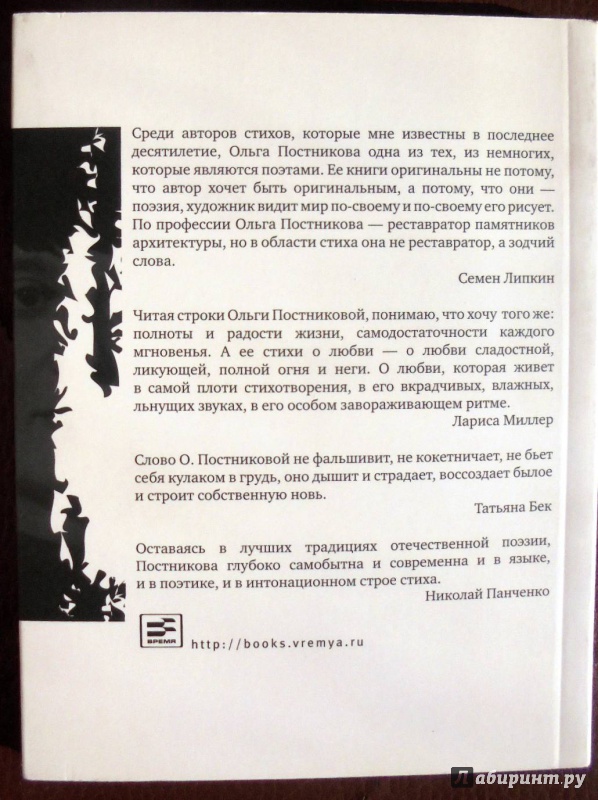 Среди авторов стихов, которые мне известны в последнее десятилетие, Ольга Постникова одна из тех, из немногих, которые являются поэтами. Ее книги оригинальны не потому, что автор хочет быть оригинальным, а потому, что они — поэзия, художник видит мир по-своему и по-своему его рисует. По профессии Ольга Постникова — реставратор памятников архитектуры, но в области стиха она не реставратор, а зодчий слова.

Семен Липкин

Читая строки Ольги Постниковой, понимаю, что хочу того же: полноты и радости жизни, самодостаточности каждого мгновенья. А ее стихи о любви — о любви сладостной, ликующей, полной огня и неги. О любви, которая живет в самой плоти стихотворения, в его вкрадчивых, влажных, льнущих звуках, в его особом завораживающем ритме.

Лариса Миллер

Слово О. Постниковой не фальшивит, не кокетничает, не бьет себя кулаком в грудь, оно дышит и страдает, воссоздает былое и строит собственную новь.

Татьяна Бек

Оставаясь в лучших традициях отечественной поэзии, Постникова глубоко самобытна и современна и в языке, и в поэтике, и в интонационном строе стиха.

Николай Панченко

ВРЕМЯ

http://books.vremya.ru

Лабиринт.ру